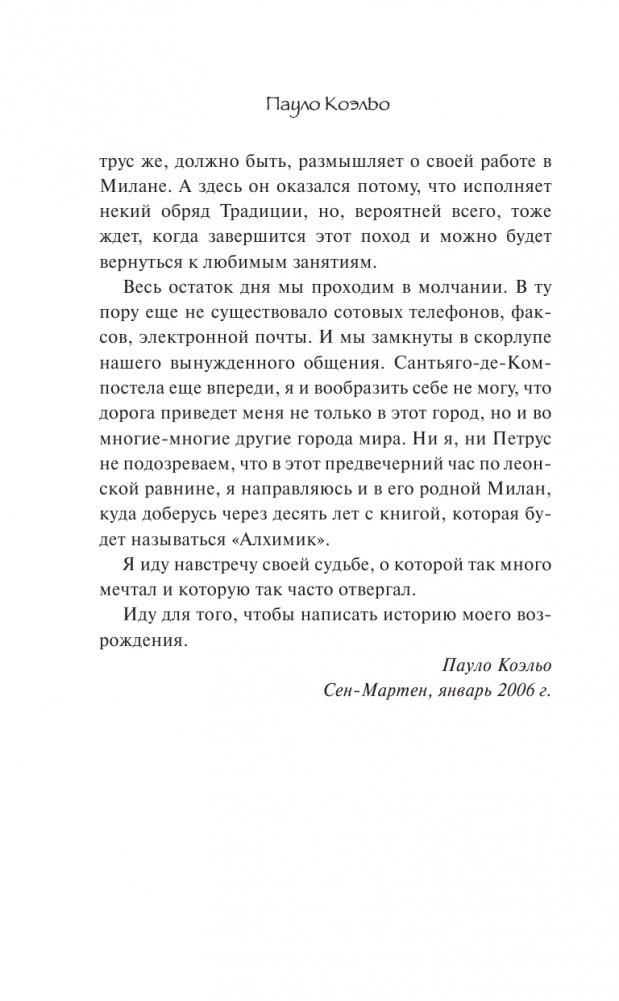 Пауло Коэльо

трус же, должно быть, размышляет о своей работе в Милане. А здесь он оказался потому, что исполняет некий обряд Традиции, но, вероятней всего, тоже ждет, когда завершится этот поход и можно будет вернуться к любимым занятиям.

Весь остаток дня мы проходим в молчании. В ту пору еще не существовало сотовых телефонов, факсов, электронной почты. И мы замкнуты в скорлупе нашего вынужденного общения. Сантьяго-де-Компостела еще впереди, я и вообразить себе не могу, что дорога приведет меня не только в этот город, но и во многие-многие другие города мира. Ни я, ни Петрус не подозреваем, что в этот предвечерний час по леонской равнине, я направляюсь и в его родной Милан, куда доберусь через десять лет с книгой, которая будет называться «Алхимик».

Я иду навстречу своей судьбе, о которой так много мечтал и которую так часто отвергал.

Иду для того, чтобы написать историю моего возрождения.

Пауло Коэльо
Сен-Мартен, январь 2006 г.